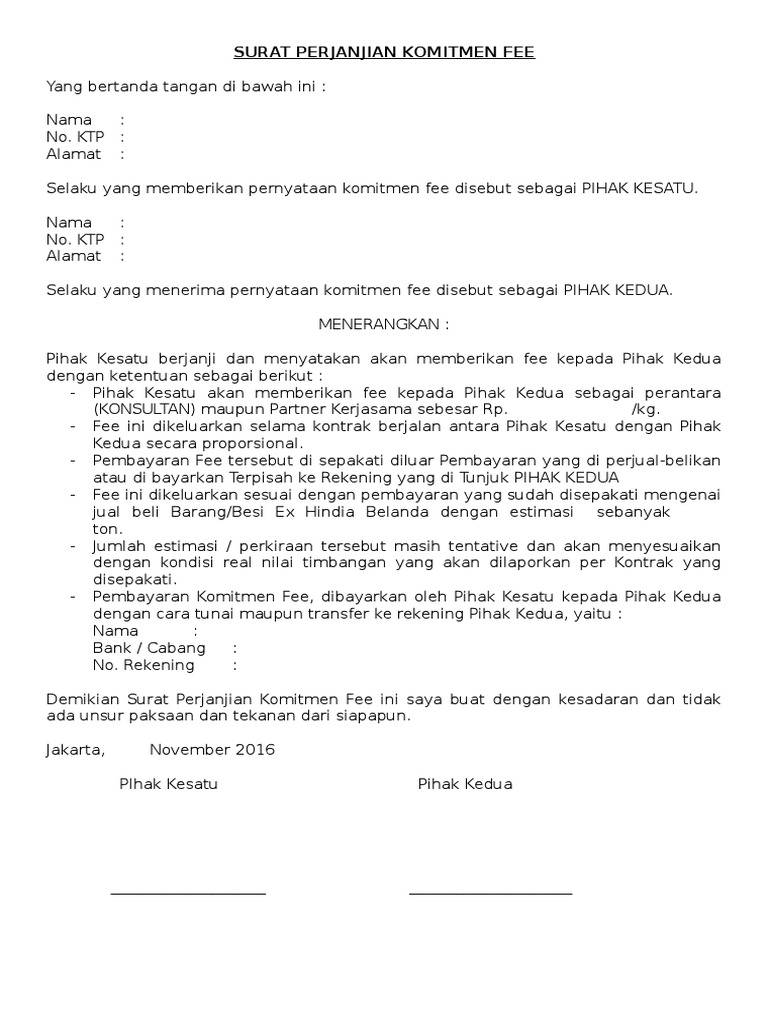 SURAT PERJANJIAN KOMITMEN FEE

Yang bertanda tangan di bawah ini :

Nama :
No. KTP :
Alamat :

Selaku yang memberikan pernyataan komitmen fee disebut sebagai PIHAK KESATU.

Nama :
No. KTP :
Alamat :

Selaku yang menerima pernyataan komitmen fee disebut sebagai PIHAK KEDUA.

MENERANGKAN :

Pihak Kesatu berjanji dan menyatakan akan memberikan fee kepada Pihak Kedua dengan ketentuan sebagai berikut :
- Pihak Kesatu akan memberikan fee kepada Pihak Kedua sebagai perantara (KONSULTAN) maupun Partner Kerjasama sebesar Rp. /kg.
- Fee ini dikeluarkan selama kontrak berjalan antara Pihak Kesatu dengan Pihak Kedua secara proporsional.
- Pembayaran Fee tersebut di sepakati diluar Pembayaran yang di perjual-belikan atau di bayarkan Terpisah ke Rekening yang di Tunjuk PIHAK KEDUA
- Fee ini dikeluarkan sesuai dengan pembayaran yang sudah disepakati mengenai jual beli Barang/Besi Ex Hindia Belanda dengan estimasi sebanyak ton.
- Jumlah estimasi / perkiraan tersebut masih tentative dan akan menyesuaikan dengan kondisi real nilai timbangan yang akan dilaporkan per Kontrak yang disepakati.
- Pembayaran Komitmen Fee, dibayarkan oleh Pihak Kesatu kepada Pihak Kedua dengan cara tunai maupun transfer ke rekening Pihak Kedua, yaitu :
Nama :
Bank / Cabang :
No. Rekening :

Demikian Surat Perjanjian Komitmen Fee ini saya buat dengan kesadaran dan tidak ada unsur paksaan dan tekanan dari siapapun.

Jakarta, November 2016

PIhak Kesatu

Pihak Kedua